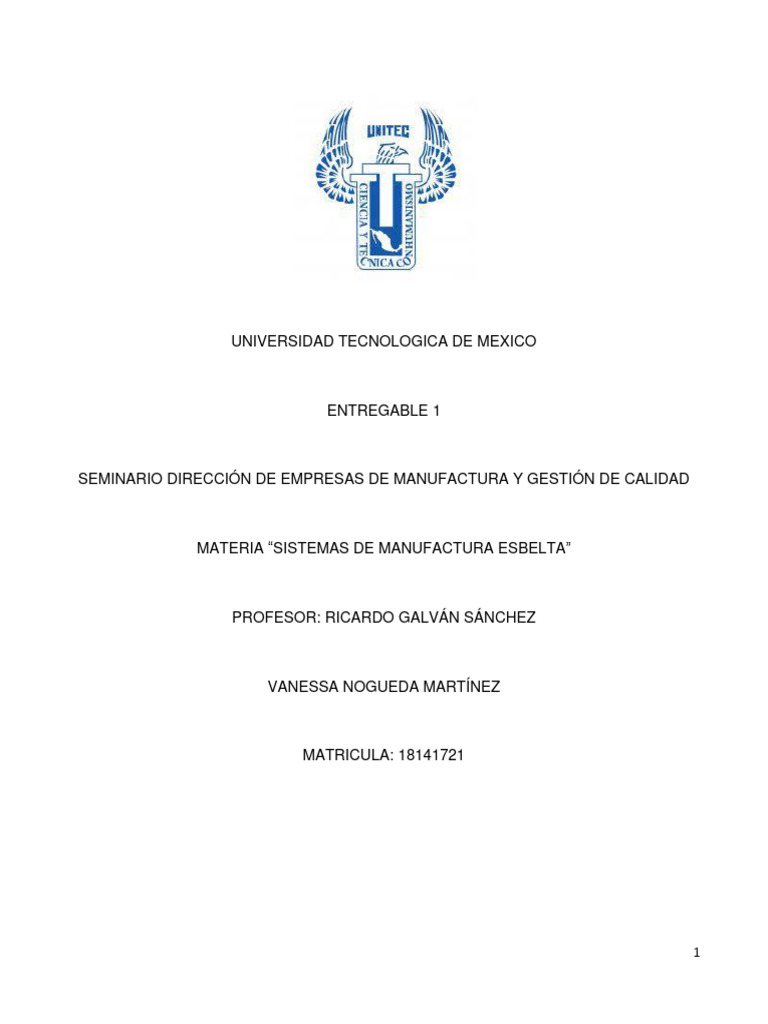 UNITEC

CIENCIA Y TECNICA CON HUMANISMO

UNIVERSIDAD TECNOLOGICA DE MEXICO

ENTREGABLE 1

SEMINARIO DIRECCIÓN DE EMPRESAS DE MANUFACTURA Y GESTIÓN DE CALIDAD

MATERIA “SISTEMAS DE MANUFACTURA ESBELTA”

PROFESOR: RICARDO GALVÁN SÁNCHEZ

VANESSA NOGUEDA MARTÍNEZ

MATRICULA: 18141721

1